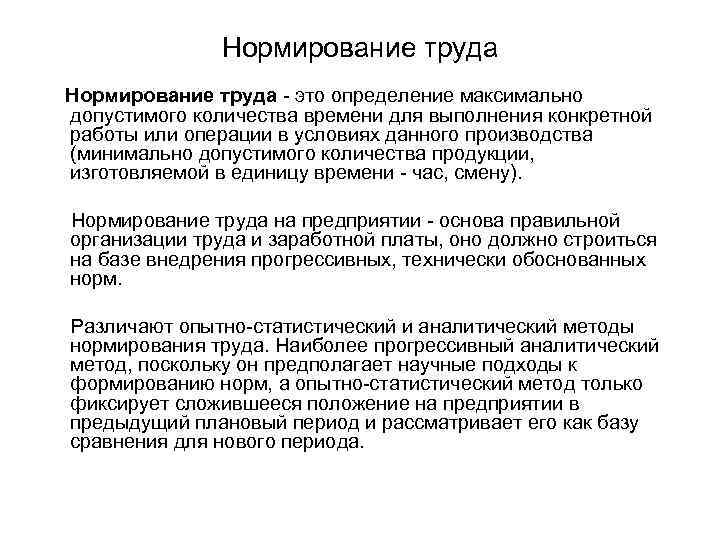 Нормирование труда

Нормирование труда - это определение максимально допустимого количества времени для выполнения конкретной работы или операции в условиях данного производства (минимально допустимого количества продукции, изготовляемой в единицу времени - час, смену).

Нормирование труда на предприятии - основа правильной организации труда и заработной платы, оно должно строиться на базе внедрения прогрессивных, технически обоснованных норм.

Различают опытно-статистический и аналитический методы нормирования труда. Наиболее прогрессивный аналитический метод, поскольку он предполагает научные подходы к формированию норм, а опытно-статистический метод только фиксирует сложившееся положение на предприятии в предыдущий плановый период и рассматривает его как базу сравнения для нового периода.